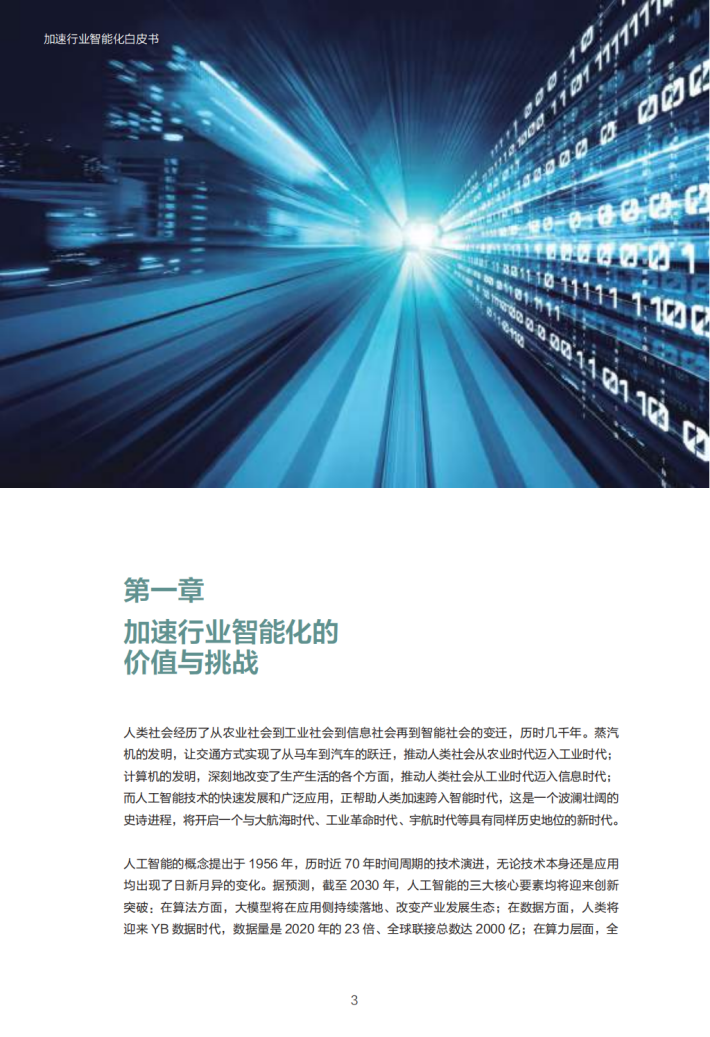 加速行业智能化白皮书

第一章
加速行业智能化的
价值与挑战

人类社会经历了从农业社会到工业社会到信息社会再到智能社会的变迁，历时几千年。蒸汽机的发明，让交通方式实现了从马车到汽车的跃迁，推动人类社会从农业时代迈入工业时代；计算机的发明，深刻地改变了生产生活的各个方面，推动人类社会从工业时代迈入信息时代；而人工智能技术的快速发展和广泛应用，正帮助人类加速跨入智能时代，这是一个波澜壮阔的史诗进程，将开启一个与大航海时代、工业革命时代、宇航时代等具有同样历史地位的新时代。

人工智能的概念提出于1956年，历时近70年时间周期的技术演进，无论技术本身还是应用均出现了日新月异的变化。据预测，截至2030年，人工智能的三大核心要素均将迎来创新突破：在算法方面，大模型将在应用侧持续落地、改变产业发展生态；在数据方面，人类将迎来YB数据时代，数据量是2020年的23倍、全球联接总数达2000亿；在算力层面，全

3